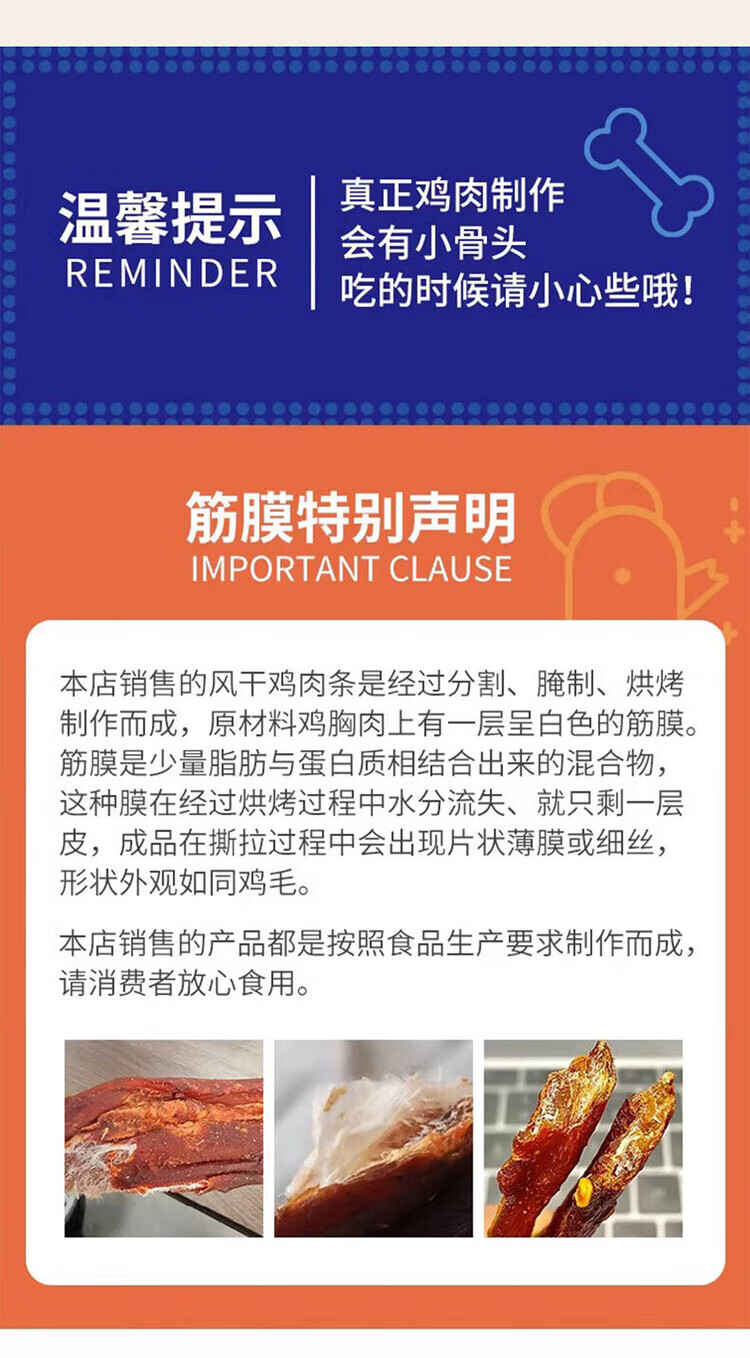 温馨提示
REMINDER

真正鸡肉制作
会有小骨头
吃的时候请小心些哦！

筋膜特别声明
IMPORTANT CLAUSE

本店销售的风干鸡肉条是经过分割、腌制、烘烤制作而成，原材料鸡胸肉上有一层呈白色的筋膜。筋膜是少量脂肪与蛋白质相结合出来的混合物，这种膜在经过烘烤过程中水分流失、就只剩一层皮，成品在撕拉过程中会出现片状薄膜或细丝，形状外观如同鸡毛。

本店销售的产品都是按照食品生产要求制作而成，请消费者放心食用。